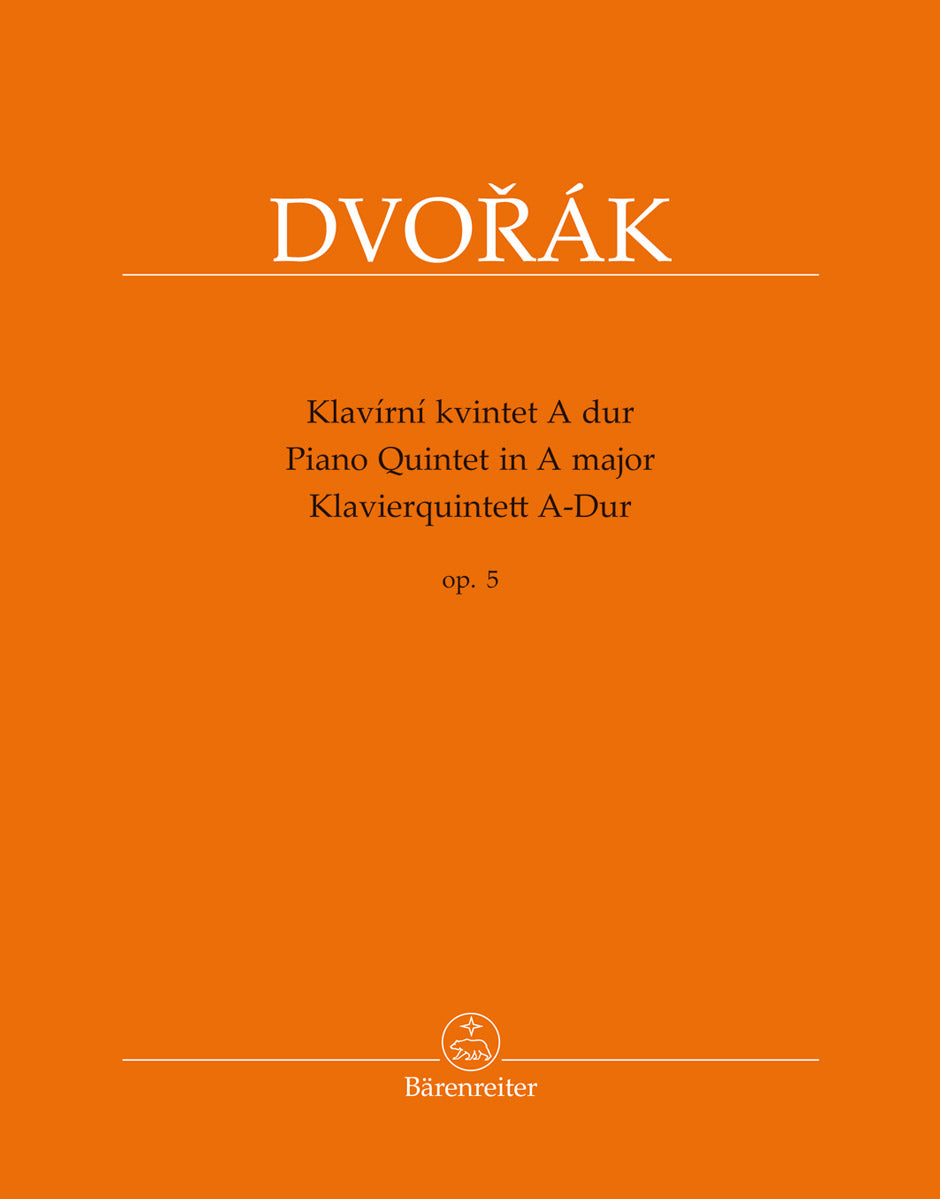 DVOŘÁK

Klavírní kvintet A dur
Piano Quintet in A major
Klavierquintett A-Dur

op. 5

Bärenreiter